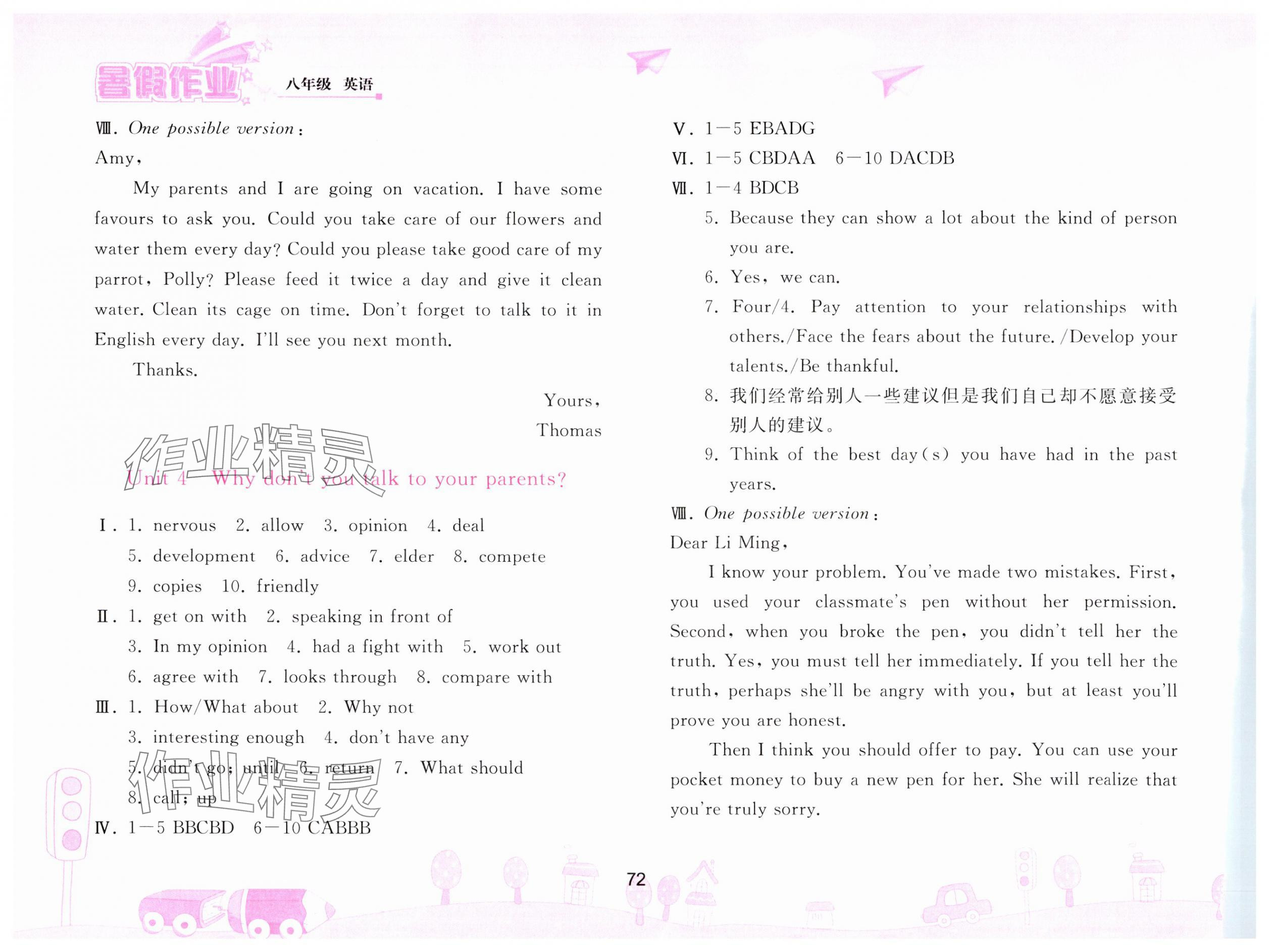 暑假作业 八年级 英语

Ⅷ. One possible version:

Amy,

My parents and I are going on vacation. I have some favours to ask you. Could you take care of our flowers and water them every day? Could you please take good care of my parrot, Polly? Please feed it twice a day and give it clean water. Clean its cage on time. Don't forget to talk to it in English every day. I'll see you next month.

Thanks.

Yours,
Thomas

作业精灵

Unit 4 Why don't you talk to your parents?

Ⅰ. 1. nervous 2. allow 3. opinion 4. deal 5. development 6. advice 7. elder 8. compete 9. copies 10. friendly

Ⅱ. 1. get on with 2. speaking in front of 3. In my opinion 4. had a fight with 5. work out 6. agree with 7. looks through 8. compare with

Ⅲ. 1. How/What about 2. Why not 3. interesting enough 4. don't have any 5. didn't go; until 6. return 7. What should 8. call; up

作业精灵

Ⅳ. 1—5 BBCBD 6—10 CABBB

Ⅴ. 1—5 EBADG

Ⅵ. 1—5 CBDAA 6—10 DACDB

Ⅶ. 1—4 BDCB
5. Because they can show a lot about the kind of person you are.
6. Yes, we can.
7. Four/4. Pay attention to your relationships with others./Face the fears about the future./Develop your talents./Be thankful.
8. 我们经常给别人一些建议但是我们自己却不愿意接受别人的建议。
9. Think of the best day(s) you have had in the past years.

Ⅷ. One possible version:

Dear Li Ming,

I know your problem. You've made two mistakes. First, you used your classmate's pen without her permission. Second, when you broke the pen, you didn't tell her the truth. Yes, you must tell her immediately. If you tell her the truth, perhaps she'll be angry with you, but at least you'll prove you are honest.

Then I think you should offer to pay. You can use your pocket money to buy a new pen for her. She will realize that you're truly sorry.

72